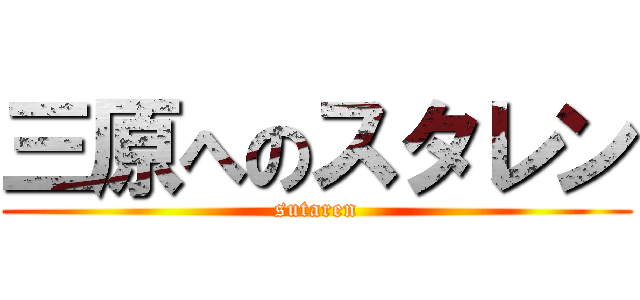 三原へのスタレン
sutaren